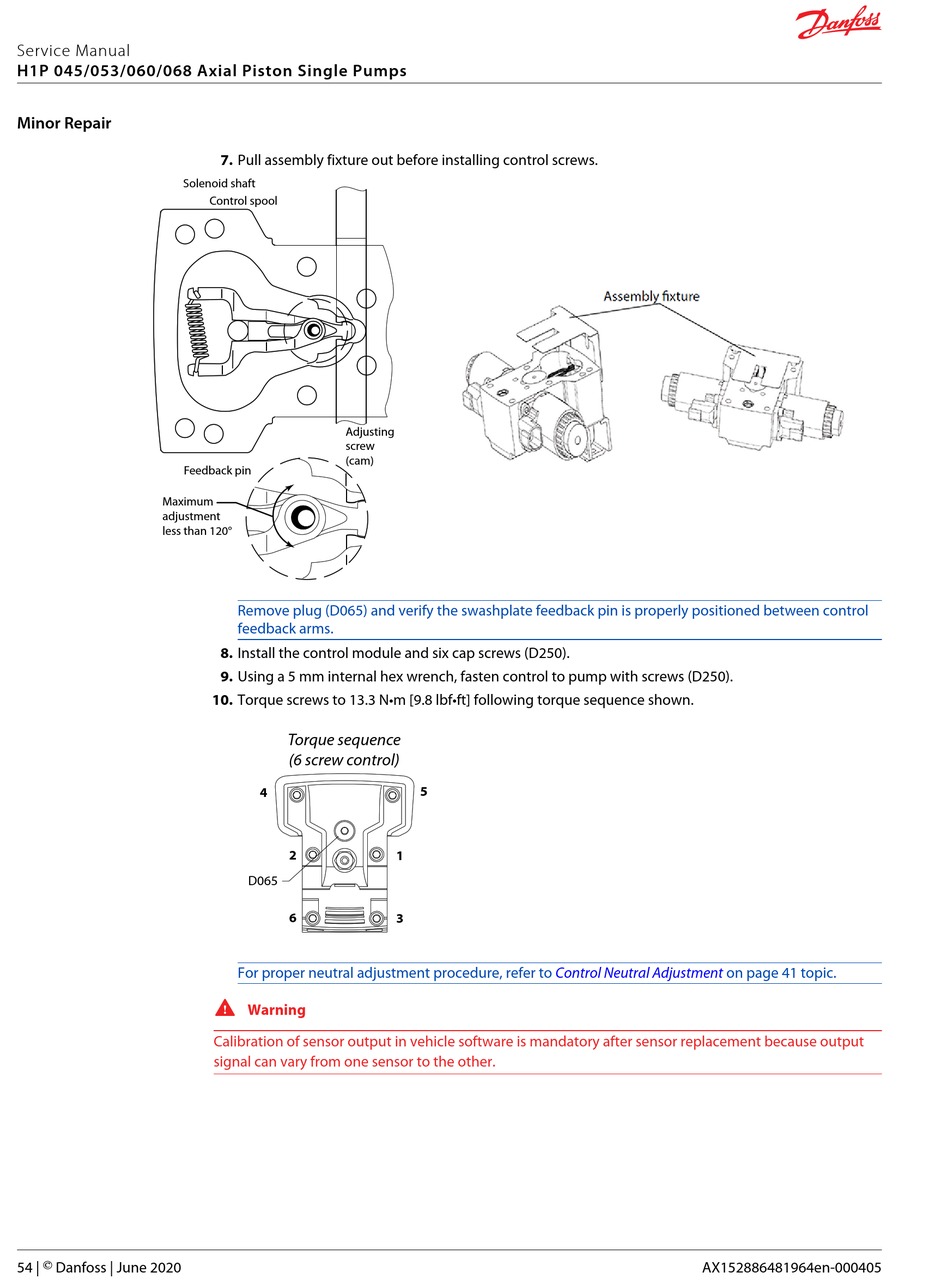 Danfoss

Service Manual
H1P 045/053/060/068 Axial Piston Single Pumps

Minor Repair

7. Pull assembly fixture out before installing control screws.

Solenoid shaft
Control spool
Adjusting screw (cam)
Feedback pin
Maximum adjustment less than 120°
Assembly fixture

Remove plug (D065) and verify the swashplate feedback pin is properly positioned between control feedback arms.

8. Install the control module and six cap screws (D250).
9. Using a 5 mm internal hex wrench, fasten control to pump with screws (D250).
10. Torque screws to 13.3 N•m [9.8 lbf•ft] following torque sequence shown.

Torque sequence
(6 screw control)
4
5
2
1
D065
6
3

For proper neutral adjustment procedure, refer to Control Neutral Adjustment on page 41 topic.

Warning

Calibration of sensor output in vehicle software is mandatory after sensor replacement because output signal can vary from one sensor to the other.

54 | © Danfoss | June 2020
AX152886481964en-000405